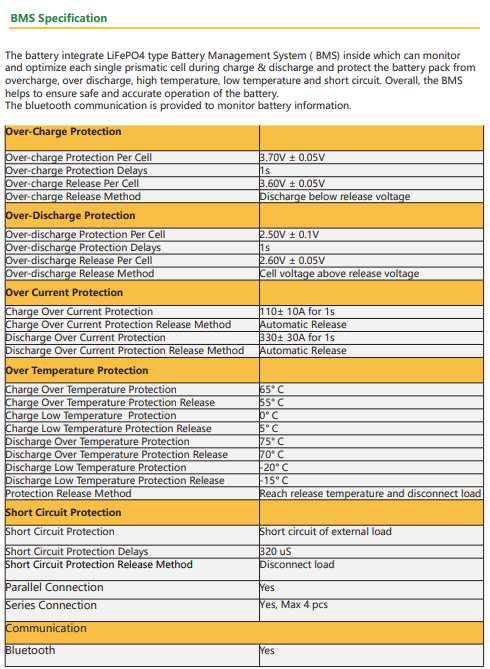 BMS Specification

The battery integrate LiFePO4 type Battery Management System ( BMS) inside which can monitor and optimize each single prismatic cell during charge & discharge and protect the battery pack from overcharge, over discharge, high temperature, low temperature and short circuit. Overall, the BMS helps to ensure safe and accurate operation of the battery.
The bluetooth communication is provided to monitor battery information.

| Over-Charge Protection | |
|---|---|
| Over-charge Protection Per Cell | 3.70V ± 0.05V |
| Over-charge Protection Delays | 1s |
| Over-charge Release Per Cell | 3.60V ± 0.05V |
| Over-charge Release Method | Discharge below release voltage |
| Over-Discharge Protection | |
| Over-discharge Protection Per Cell | 2.50V ± 0.1V |
| Over-discharge Protection Delays | 1s |
| Over-discharge Release Per Cell | 2.60V ± 0.05V |
| Over-discharge Release Method | Cell voltage above release voltage |
| Over Current Protection | |
| Charge Over Current Protection | 110± 10A for 1s |
| Charge Over Current Protection Release Method | Automatic Release |
| Discharge Over Current Protection | 330± 30A for 1s |
| Discharge Over Current Protection Release Method | Automatic Release |
| Over Temperature Protection | |
| Charge Over Temperature Protection | 65° C |
| Charge Over Temperature Protection Release | 55° C |
| Charge Low Temperature Protection | 0° C |
| Charge Low Temperature Protection Release | 5° C |
| Discharge Over Temperature Protection | 75° C |
| Discharge Over Temperature Protection Release | 70° C |
| Discharge Low Temperature Protection | -20° C |
| Discharge Low Temperature Protection Release | -15° C |
| Protection Release Method | Reach release temperature and disconnect load |
| Short Circuit Protection | |
| Short Circuit Protection | Short circuit of external load |
| Short Circuit Protection Delays | 320 uS |
| Short Circuit Protection Release Method | Disconnect load |
| Parallel Connection | Yes |
| Series Connection | Yes, Max 4 pcs |
| Communication | |
| Bluetooth | Yes |